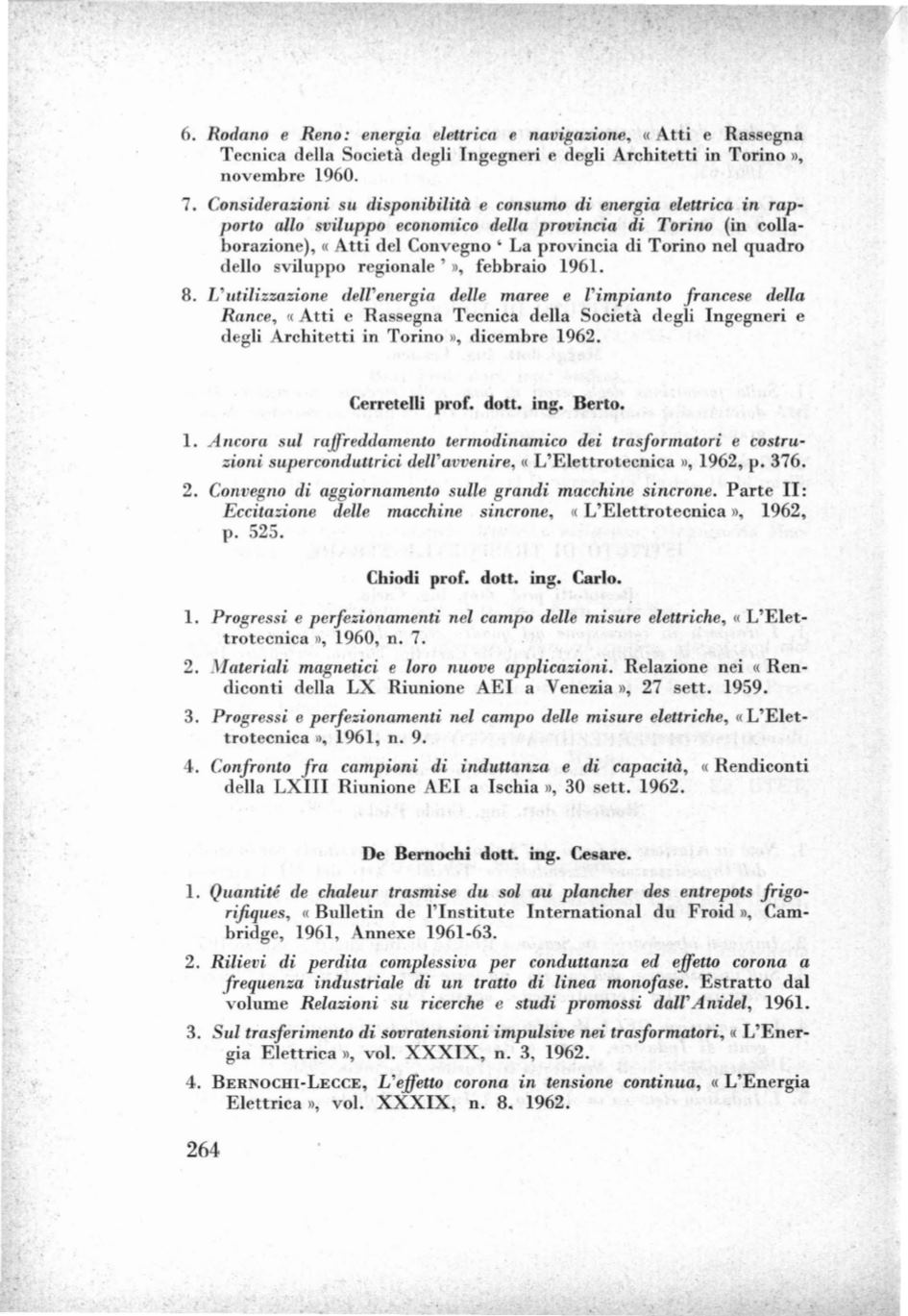 6. Rodano e Reno: energia elettrica e navigazione, « Atti e Rassegna Tecnica della Società degli Ingegneri e degli Architetti in Torino », novembre 1960.

7. Considerazioni su disponibilità e consumo di energia elettrica in rapporto allo sviluppo economico della provincia di Torino (in collaborazione), « Atti del Convegno ' La provincia di Torino nel quadro dello sviluppo regionale ' », febbraio 1961.

8. L'utilizzazione dell'energia delle maree e l'impianto francese della Rance, « Atti e Rassegna Tecnica della Società degli Ingegneri e degli Architetti in Torino », dicembre 1962.

Cerretelli prof. dott. ing. Berto.

1. Ancora sul raffreddamento termodinamico dei trasformatori e costruzioni superconduttrici dell'avvenire, « L'Elettrotecnica », 1962, p. 376.

2. Convegno di aggiornamento sulle grandi macchine sincrone. Parte II: Eccitazione delle macchine sincrone, « L'Elettrotecnica », 1962, p. 525.

Chiodi prof. dott. ing. Carlo.

1. Progressi e perfezionamenti nel campo delle misure elettriche, « L'Elettrotecnica », 1960, n. 7.

2. Materiali magnetici e loro nuove applicazioni. Relazione nei « Rendiconti della LX Riunione AEI a Venezia », 27 sett. 1959.

3. Progressi e perfezionamenti nel campo delle misure elettriche, « L'Elettrotecnica », 1961, n. 9.

4. Confronto fra campioni di induttanza e di capacità, « Rendiconti della LXIII Riunione AEI a Ischia », 30 sett. 1962.

De Bernochi dott. ing. Cesare.

1. Quantité de chaleur trasmise du sol au plancher des entrepots frigorifiques, « Bulletin de l'Institute International du Froid », Cambridge, 1961, Annexe 1961-63.

2. Rilievi di perdita complessiva per conduttanza ed effetto corona a frequenza industriale di un tratto di linea monofase. Estratto dal volume Relazioni su ricerche e studi promossi dall'Anidel, 1961.

3. Sul trasferimento di sovratensioni impulsive nei trasformatori, « L'Energia Elettrica », vol. XXXIX, n. 3, 1962.

4. Bernochi-Lecce, L'effetto corona in tensione continua, « L'Energia Elettrica », vol. XXXIX, n. 8. 1962.

264